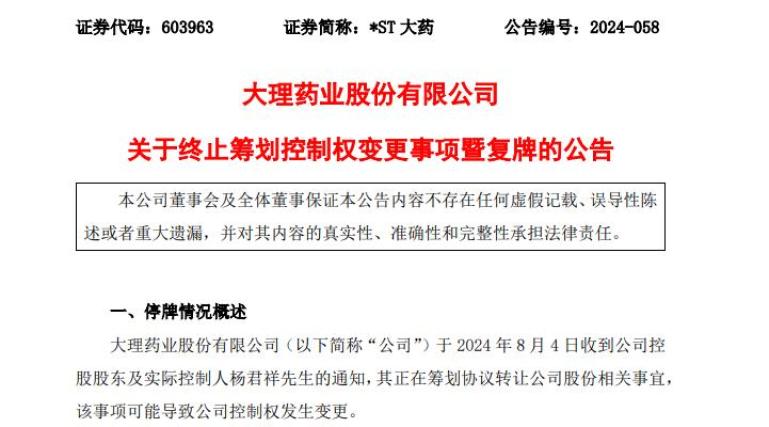 证券代码：603963　　证券简称：*ST 大药　　公告编号：2024-058

大理药业股份有限公司

关于终止筹划控制权变更事项暨复牌的公告

本公司董事会及全体董事保证本公告内容不存在任何虚假记载、误导性陈述或者重大遗漏，并对其内容的真实性、准确性和完整性承担法律责任。

一、停牌情况概述

大理药业股份有限公司（以下简称“公司”）于 2024 年 8 月 4 日收到公司控股股东及实际控制人杨君祥先生的通知，其正在筹划协议转让公司股份相关事宜，该事项可能导致公司控制权发生变更。